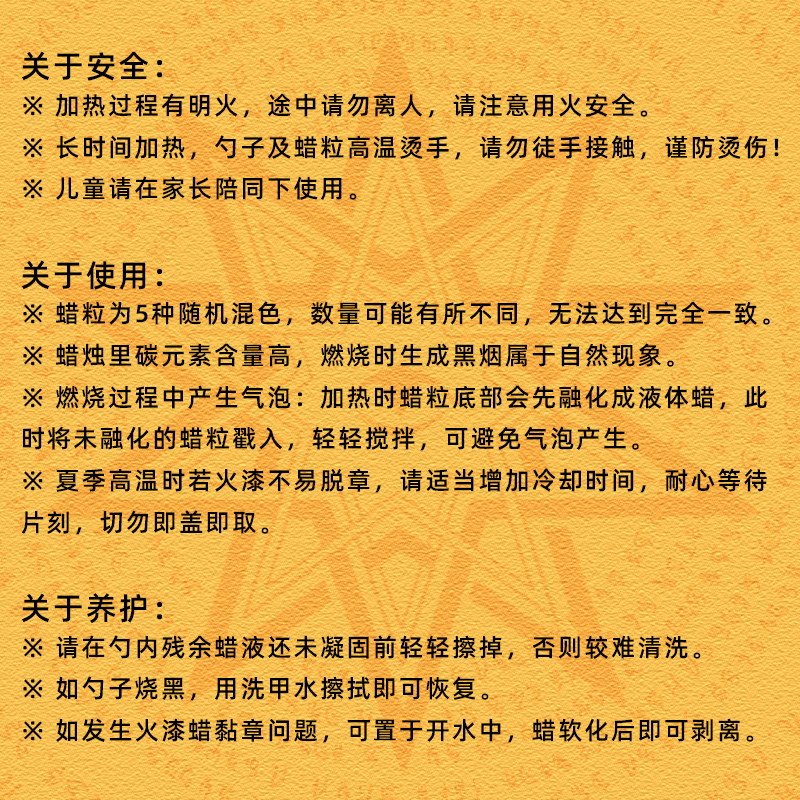 关于安全：
※ 加热过程有明火，途中请勿离人，请注意用火安全。
※ 长时间加热，勺子及蜡粒高温烫手，请勿徒手接触，谨防烫伤！
※ 儿童请在家长陪同下使用。

关于使用：
※ 蜡粒为5种随机混色，数量可能有所不同，无法达到完全一致。
※ 蜡烛里碳元素含量高，燃烧时生成黑烟属于自然现象。
※ 燃烧过程中产生气泡：加热时蜡粒底部会先融化成液体蜡，此时将未融化的蜡粒戳入，轻轻搅拌，可避免气泡产生。
※ 夏季高温时若火漆不易脱章，请适当增加冷却时间，耐心等待片刻，切勿即盖即取。

关于养护：
※ 请在勺内残余蜡液还未凝固前轻轻擦掉，否则较难清洗。
※ 如勺子烧黑，用洗甲水擦拭即可恢复。
※ 如发生火漆蜡黏章问题，可置于开水中，蜡软化后即可剥离。